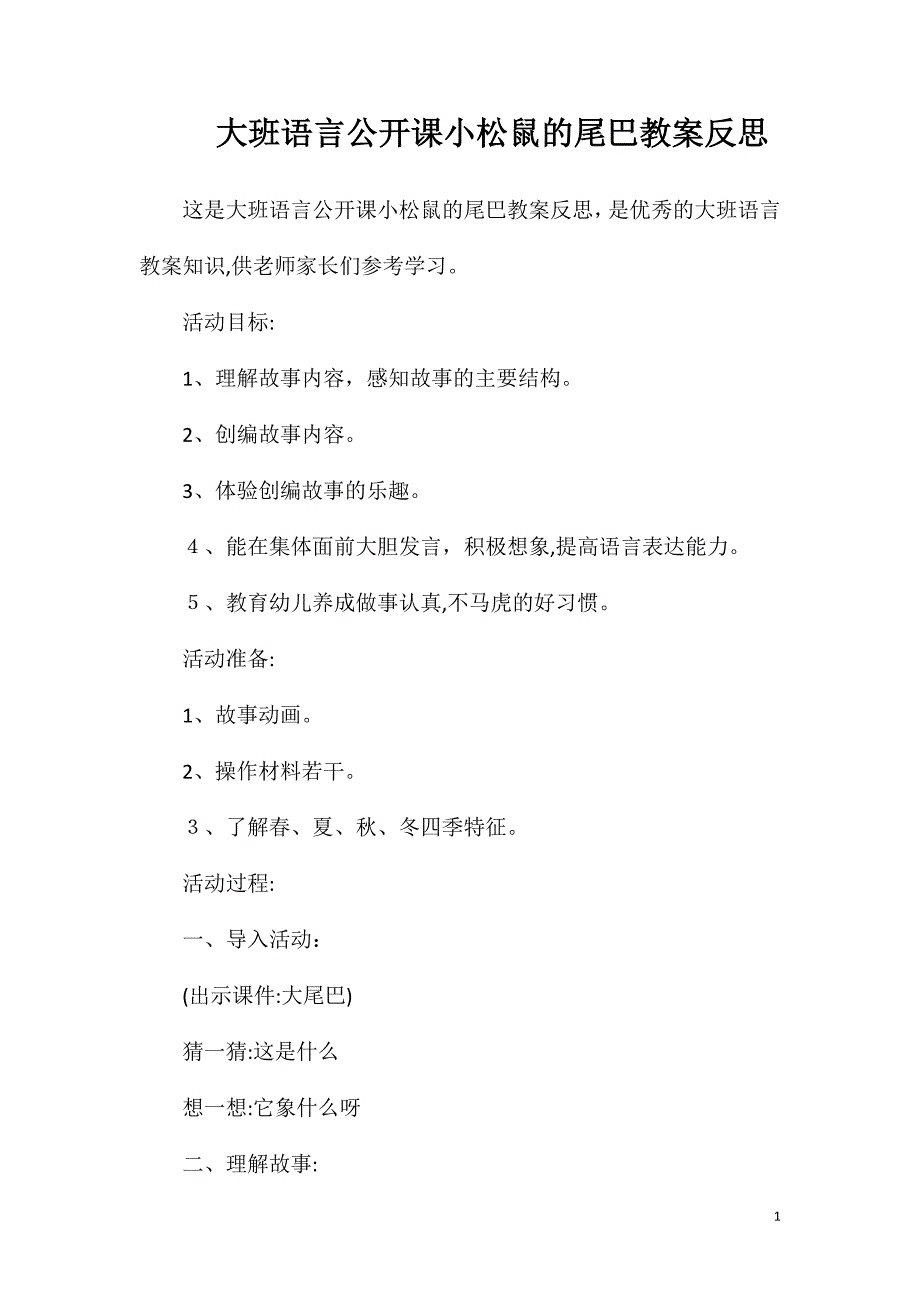 大班语言公开课小松鼠的尾巴教案反思

这是大班语言公开课小松鼠的尾巴教案反思，是优秀的大班语言教案知识,供老师家长们参考学习。

活动目标:

1、理解故事内容，感知故事的主要结构。

2、创编故事内容。

3、体验创编故事的乐趣。

４、能在集体面前大胆发言，积极想象,提高语言表达能力。

５、教育幼儿养成做事认真,不马虎的好习惯。

活动准备:

1、故事动画。

2、操作材料若干。

３、了解春、夏、秋、冬四季特征。

活动过程:

一、导入活动：

(出示课件:大尾巴)

猜一猜:这是什么

想一想:它象什么呀

二、理解故事:

1